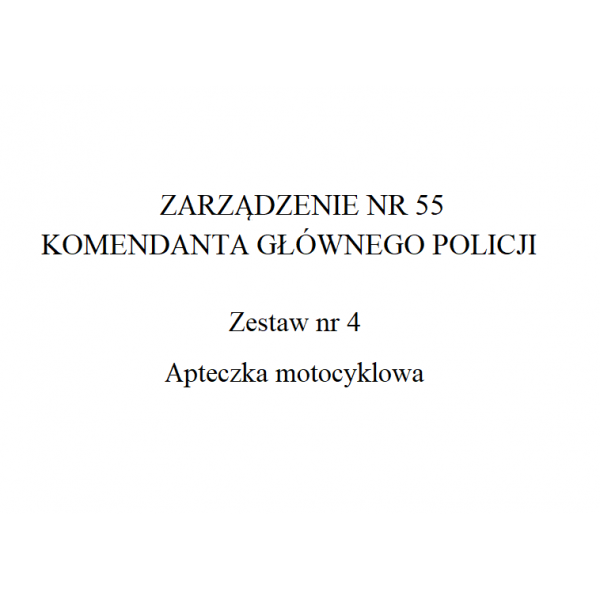 ZARZĄDZENIE NR 55
KOMENDANTA GŁÓWNEGO POLICJI

Zestaw nr 4

Apteczka motocyklowa